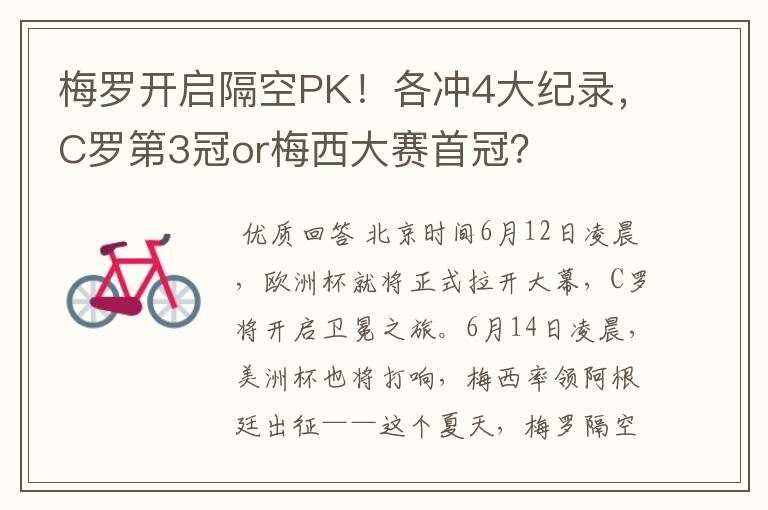 梅罗开启隔空PK！各冲4大纪录，C罗第3冠or梅西大赛首冠？

优质回答 北京时间6月12日凌晨，欧洲杯就将正式拉开大幕，C罗将开启卫冕之旅。6月14日凌晨，美洲杯也将打响，梅西率领阿根廷出征——这个夏天，梅罗隔空